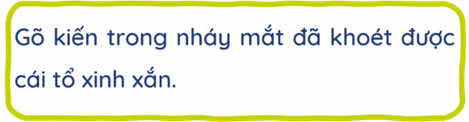 Gõ kiến trong nháy mắt đã khoét được cái tổ xinh xắn.